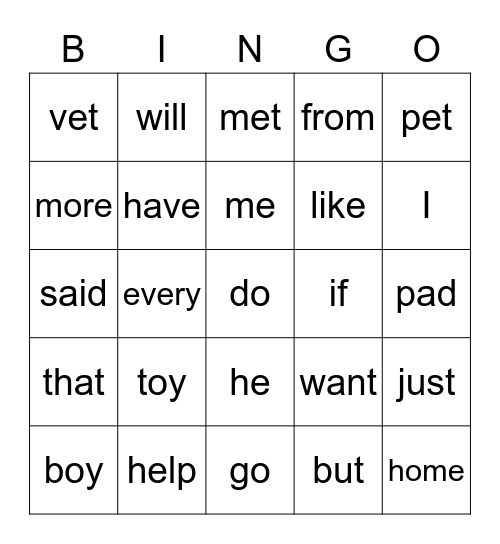 | B | I | N | G | O |
|---|---|---|---|---|
| vet | will | met | from | pet |
| more | have | me | like | I |
| said | every | do | if | pad |
| that | toy | he | want | just |
| boy | help | go | but | home |